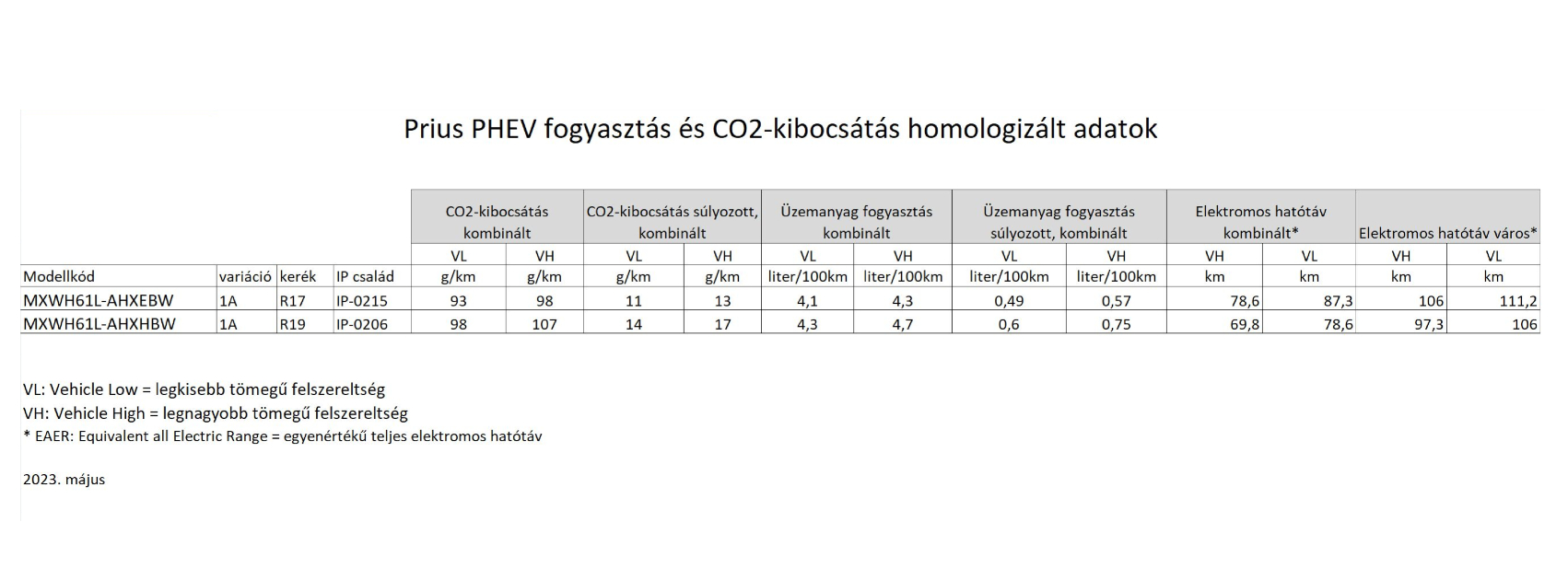 Prius PHEV fogyasztás és CO2-kibocsátás homologizált adatok

| | | | | CO2-kibocsátás kombinált | | CO2-kibocsátás súlyozott, kombinált | | Üzemanyag fogyasztás kombinált | | Üzemanyag fogyasztás súlyozott, kombinált | | Elektromos hatótáv kombinált* | | Elektromos hatótáv város* | |
|---|---|---|---|---|---|---|---|---|---|---|---|---|---|---|---|
| | | | | VL | VH | VL | VH | VL | VH | VL | VH | VH | VL | VH | VL |
| Modellkód | variáció | kerék | IP család | g/km | g/km | g/km | g/km | liter/100km | liter/100km | liter/100km | liter/100km | km | km | km | km |
| MXWH61L-AHXEBW | 1A | R17 | IP-0215 | 93 | 98 | 11 | 13 | 4,1 | 4,3 | 0,49 | 0,57 | 78,6 | 87,3 | 106 | 111,2 |
| MXWH61L-AHXHBW | 1A | R19 | IP-0206 | 98 | 107 | 14 | 17 | 4,3 | 4,7 | 0,6 | 0,75 | 69,8 | 78,6 | 97,3 | 106 |

VL: Vehicle Low = legkisebb tömegű felszereltség
VH: Vehicle High = legnagyobb tömegű felszereltség
* EAER: Equivalent all Electric Range = egyenértékű teljes elektromos hatótáv

2023. május